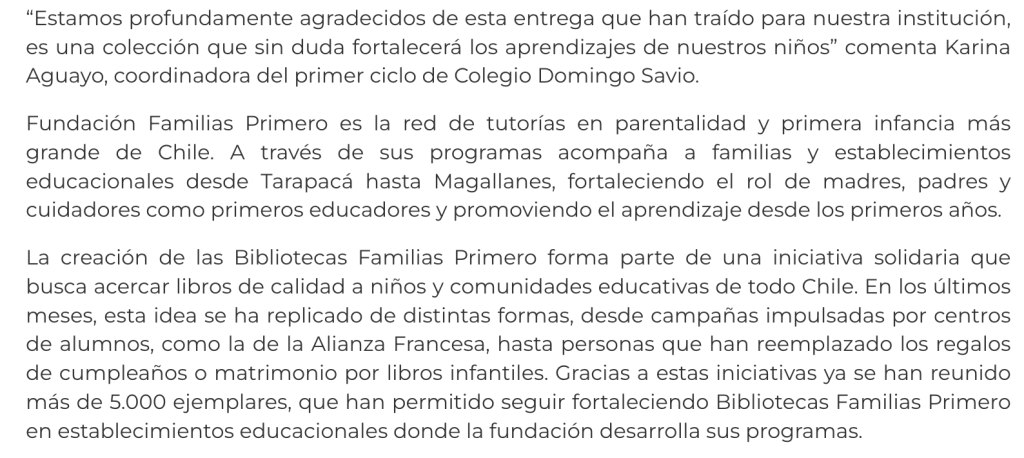 "Estamos profundamente agradecidos de esta entrega que han traído para nuestra institución, es una colección que sin duda fortalecerá los aprendizajes de nuestros niños" comenta Karina Aguayo, coordinadora del primer ciclo de Colegio Domingo Savio.

Fundación Familias Primero es la red de tutorías en parentalidad y primera infancia más grande de Chile. A través de sus programas acompaña a familias y establecimientos educacionales desde Tarapacá hasta Magallanes, fortaleciendo el rol de madres, padres y cuidadores como primeros educadores y promoviendo el aprendizaje desde los primeros años.

La creación de las Bibliotecas Familias Primero forma parte de una iniciativa solidaria que busca acercar libros de calidad a niños y comunidades educativas de todo Chile. En los últimos meses, esta idea se ha replicado de distintas formas, desde campañas impulsadas por centros de alumnos, como la de la Alianza Francesa, hasta personas que han reemplazado los regalos de cumpleaños o matrimonio por libros infantiles. Gracias a estas iniciativas ya se han reunido más de 5.000 ejemplares, que han permitido seguir fortaleciendo Bibliotecas Familias Primero en establecimientos educacionales donde la fundación desarrolla sus programas.